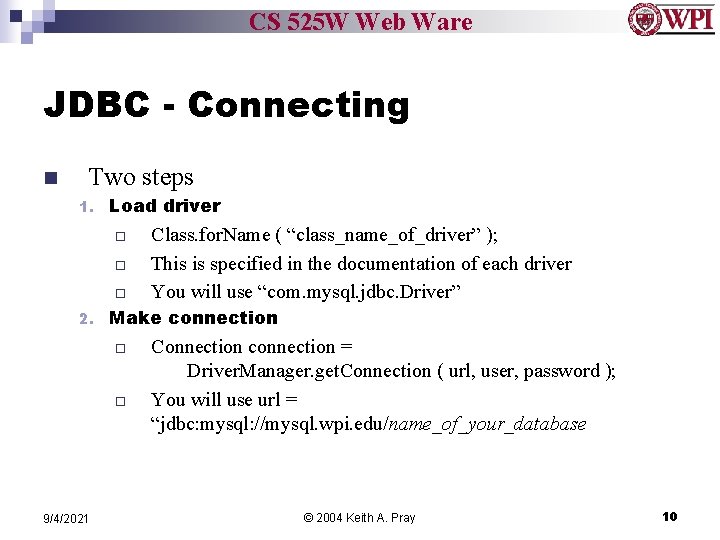 CS 525W Web Ware

WPI

JDBC - Connecting

Two steps

1. Load driver

Class.forName ( “class_name_of_driver” );

This is specified in the documentation of each driver

You will use “com.mysql.jdbc.Driver”

2. Make connection

Connection connection = DriverManager.getConnection ( url, user, password );

You will use url = “jdbc:mysql://mysql.wpi.edu/name_of_your_database

9/4/2021

© 2004 Keith A. Pray

10